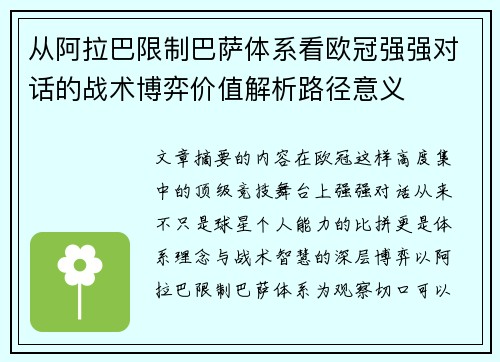 从阿拉巴限制巴萨体系看欧冠强强对话的战术博弈价值解析路径意义

文章摘要的内容在欧冠这样高度集中的顶级竞技舞台上强强对话从来不只是球星个人能力的比拼更是体系理念与战术智慧的深层博弈以阿拉巴限制巴萨体系为观察切口可以